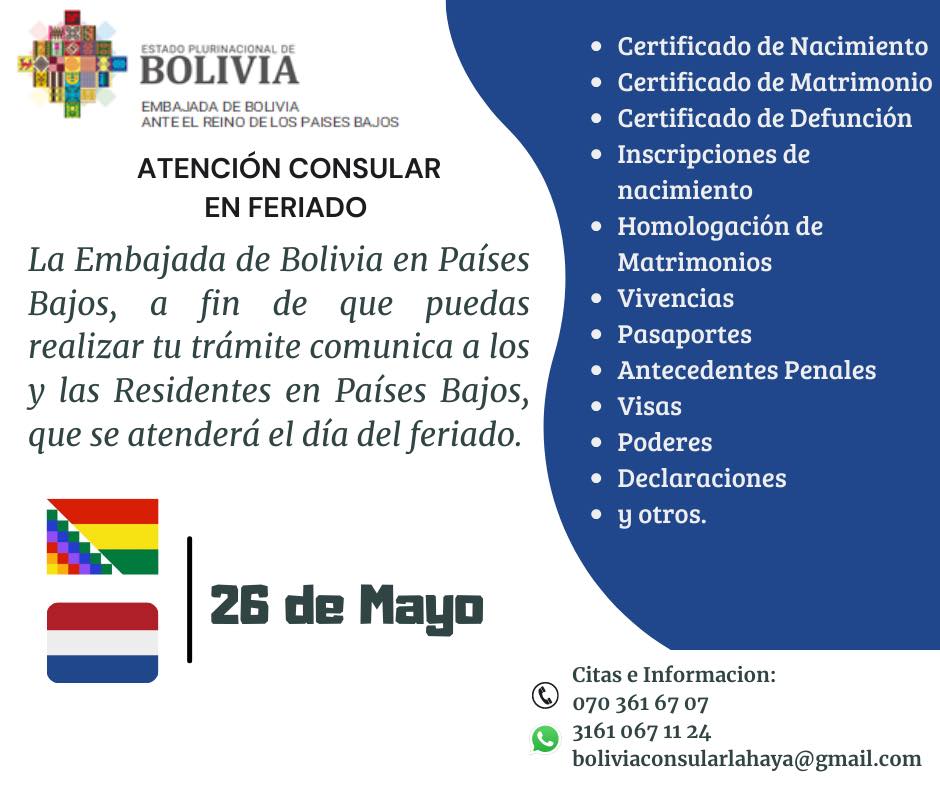 ESTADO PLURINACIONAL DE
BOLIVIA
EMBAJADA DE BOLIVIA
ANTE EL REINO DE LOS PAISES BAJOS

ATENCIÓN CONSULAR
EN FERIADO

La Embajada de Bolivia en Países Bajos, a fin de que puedas realizar tu trámite comunica a los y las Residentes en Países Bajos, que se atenderá el día del feriado.

26 de Mayo

• Certificado de Nacimiento
• Certificado de Matrimonio
• Certificado de Defunción
• Inscripciones de nacimiento
• Homologación de Matrimonios
• Vivencias
• Pasaportes
• Antecedentes Penales
• Visas
• Poderes
• Declaraciones
• y otros.

Citas e Informacion:
070 361 67 07
3161 067 11 24
boliviaconsularlahaya@gmail.com